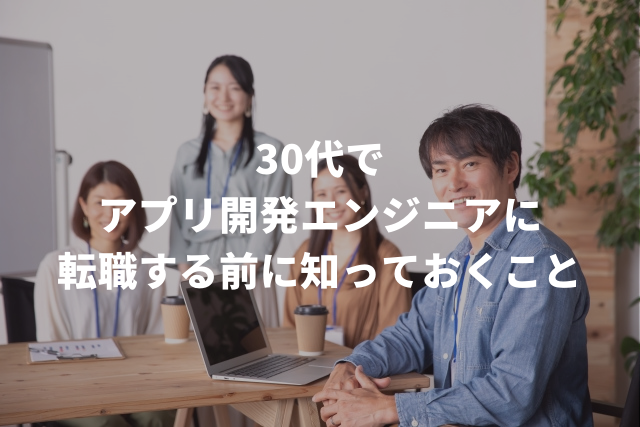 30代で
アプリ開発エンジニアに
転職する前に知っておくこと